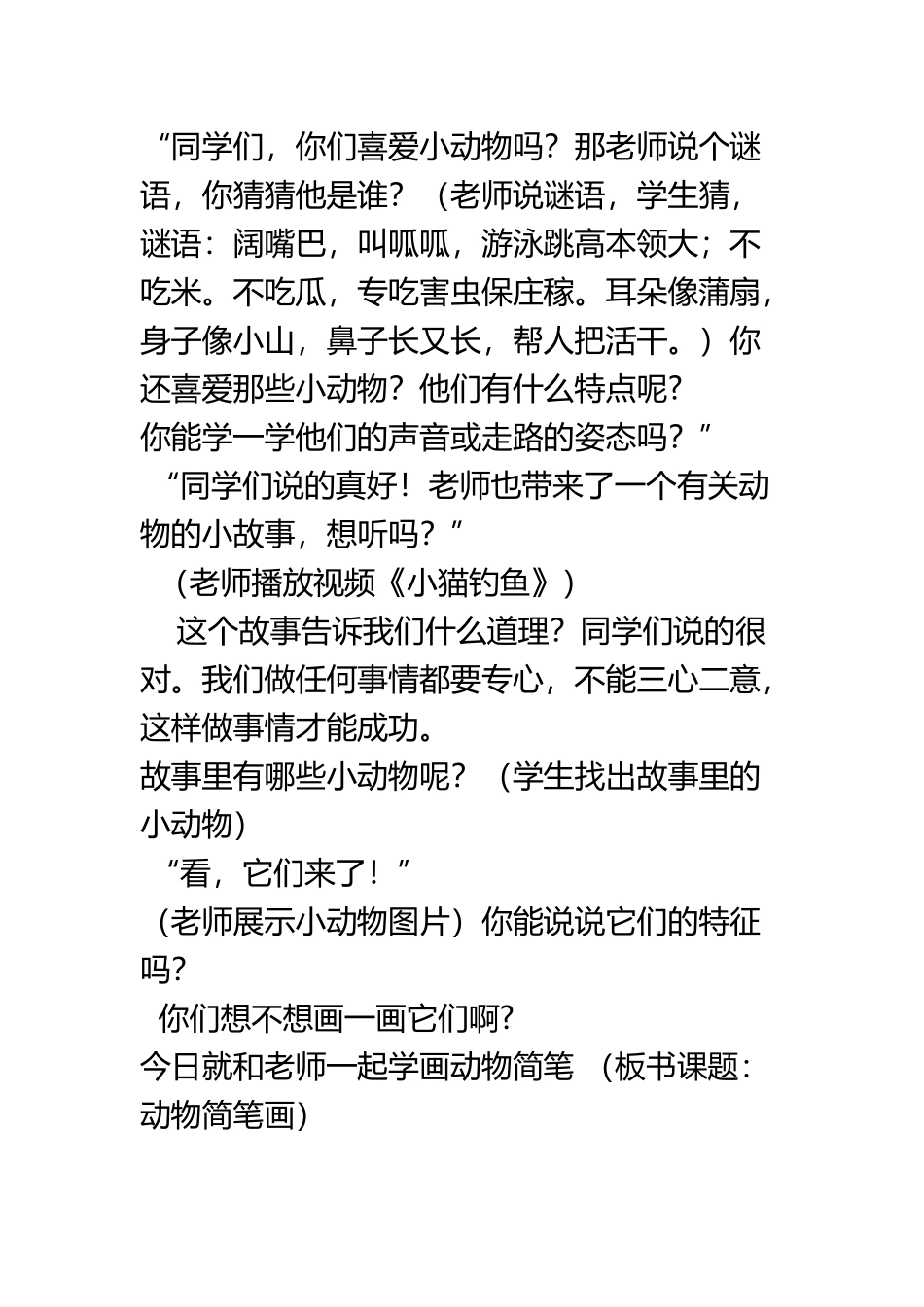 “同学们，你们喜爱小动物吗？那老师说个谜语，你猜猜他是谁？（老师说谜语，学生猜，谜语：阔嘴巴，叫呱呱，游泳跳高本领大；不吃米。不吃瓜，专吃害虫保庄稼。耳朵像蒲扇，身子像小山，鼻子长又长，帮人把活干。）你还喜爱那些小动物？他们有什么特点呢?
你能学一学他们的声音或走路的姿态吗？”
“同学们说的真好！老师也带来了一个有关动物的小故事，想听吗？”
（老师播放视频《小猫钓鱼》）
这个故事告诉我们什么道理？同学们说的很对。我们做任何事情都要专心，不能三心二意，这样做事情才能成功。
故事里有哪些小动物呢？（学生找出故事里的小动物）
“看，它们来了！”
（老师展示小动物图片）你能说说它们的特征吗?
你们想不想画一画它们啊?
今日就和老师一起学画动物简笔（板书课题：动物简笔画）